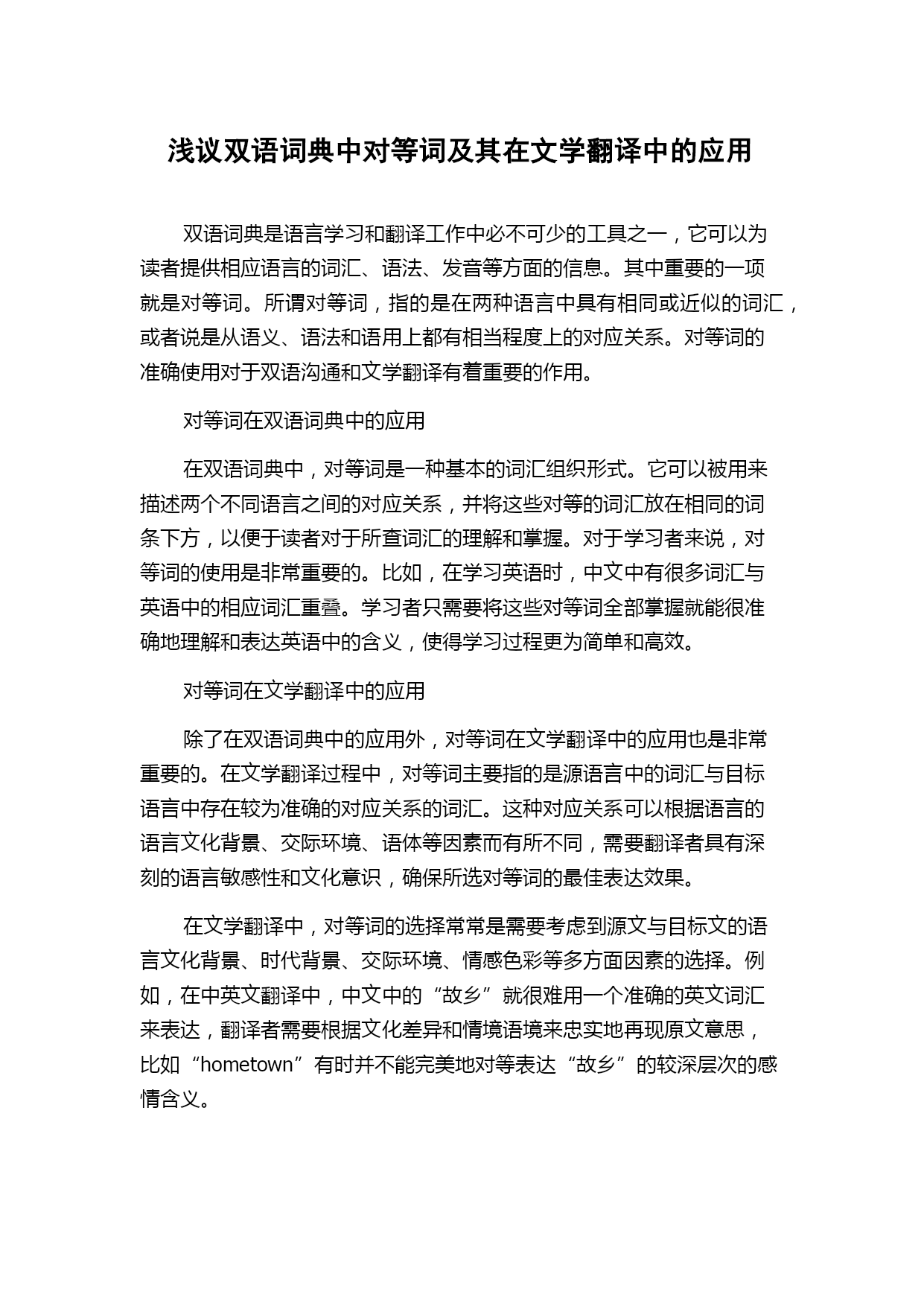 浅议双语词典中对等词及其在文学翻译中的应用

双语词典是语言学习和翻译工作中必不可少的工具之一，它可以为读者提供相应语言的词汇、语法、发音等方面的信息。其中重要的一项就是对等词。所谓对等词，指的是在两种语言中具有相同或近似的词汇，或者说是从语义、语法和语用上都有相当程度上的对应关系。对等词的准确使用对于双语沟通和文学翻译有着重要的作用。

对等词在双语词典中的应用

在双语词典中，对等词是一种基本的词汇组织形式。它可以被用来描述两个不同语言之间的对应关系，并将这些对等的词汇放在相同的词条下方，以便于读者对于所查词汇的理解和掌握。对于学习者来说，对等词的使用是非常重要的。比如，在学习英语时，中文中有很多词汇与英语中的相应词汇重叠。学习者只需要将这些对等词全部掌握就能很准确地理解和表达英语中的含义，使得学习过程更为简单和高效。

对等词在文学翻译中的应用

除了在双语词典中的应用外，对等词在文学翻译中的应用也是非常重要的。在文学翻译过程中，对等词主要指的是源语言中的词汇与目标语言中存在较为准确的对应关系的词汇。这种对应关系可以根据语言的语言文化背景、交际环境、语体等因素而有所不同，需要翻译者具有深刻的语言敏感性和文化意识，确保所选对等词的最佳表达效果。

在文学翻译中，对等词的选择常常是需要考虑到源文与目标文的语言文化背景、时代背景、交际环境、情感色彩等多方面因素的选择。例如，在中英文翻译中，中文中的“故乡”就很难用一个准确的英文词汇来表达，翻译者需要根据文化差异和情境语境来忠实地再现原文意思，比如“hometown”有时并不能完美地对等表达“故乡”的较深层次的感情含义。